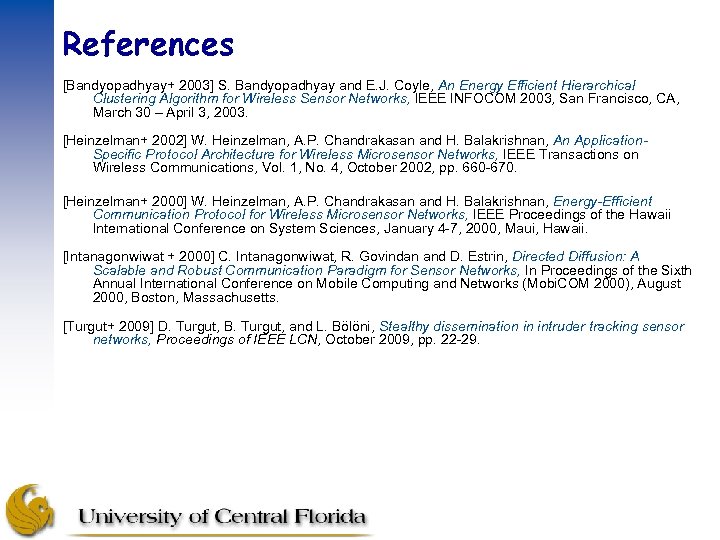 References

[Bandyopadhyay+ 2003] S. Bandyopadhyay and E.J. Coyle, An Energy Efficient Hierarchical Clustering Algorithm for Wireless Sensor Networks, IEEE INFOCOM 2003, San Francisco, CA, March 30 – April 3, 2003.

[Heinzelman+ 2002] W. Heinzelman, A.P. Chandrakasan and H. Balakrishnan, An Application-Specific Protocol Architecture for Wireless Microsensor Networks, IEEE Transactions on Wireless Communications, Vol. 1, No. 4, October 2002, pp. 660-670.

[Heinzelman+ 2000] W. Heinzelman, A.P. Chandrakasan and H. Balakrishnan, Energy-Efficient Communication Protocol for Wireless Microsensor Networks, IEEE Proceedings of the Hawaii International Conference on System Sciences, January 4-7, 2000, Maui, Hawaii.

[Intanagonwiwat + 2000] C. Intanagonwiwat, R. Govindan and D. Estrin, Directed Diffusion: A Scalable and Robust Communication Paradigm for Sensor Networks, In Proceedings of the Sixth Annual International Conference on Mobile Computing and Networks (MobiCOM 2000), August 2000, Boston, Massachusetts.

[Turgut+ 2009] D. Turgut, B. Turgut, and L. Bölöni, Stealthy dissemination in intruder tracking sensor networks, Proceedings of IEEE LCN, October 2009, pp. 22-29.

University of Central Florida